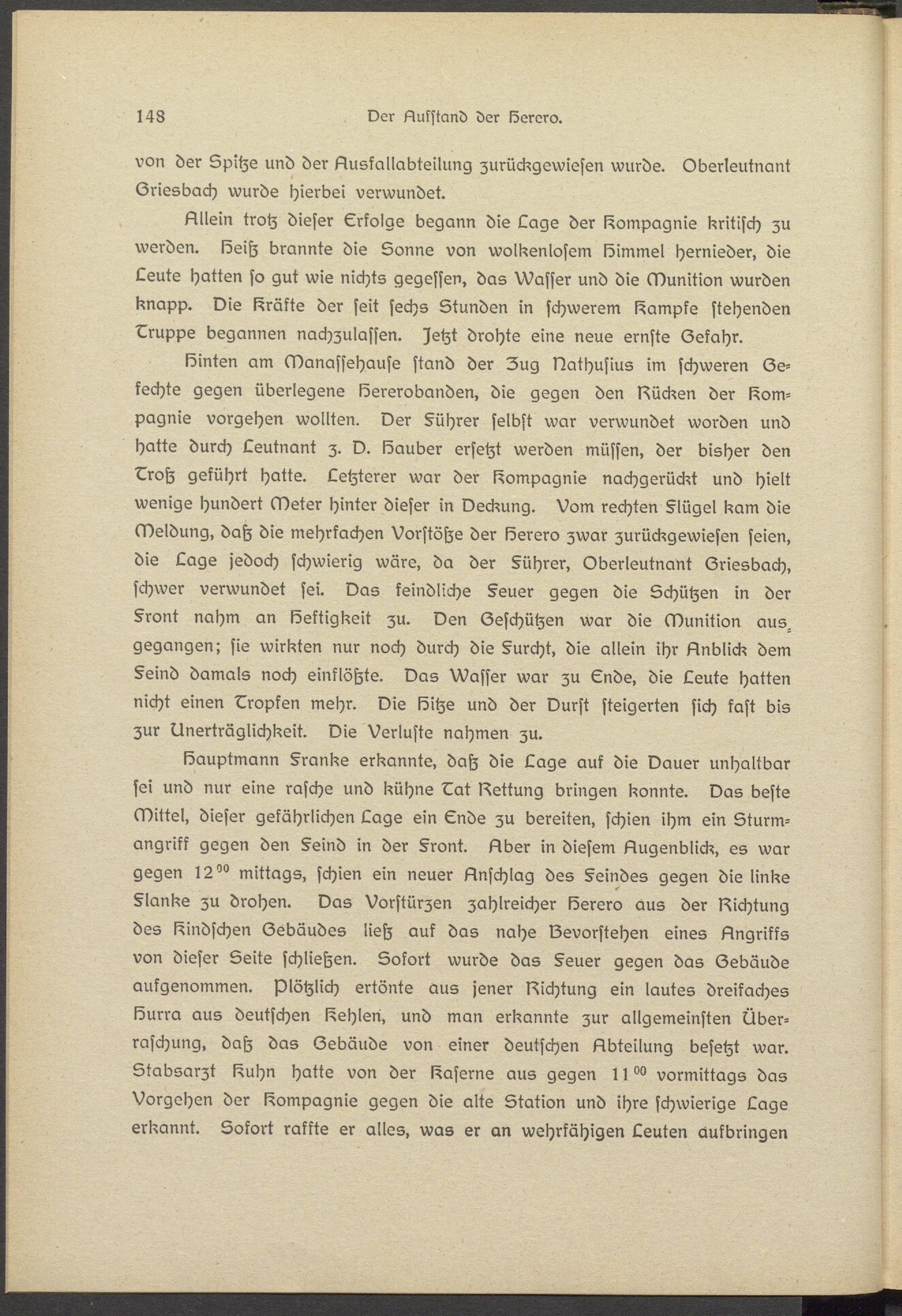 148 Der Aufstand der Herero.

von der Spitze und der Ausfallabteilung zurückgewiesen wurde. Oberleutnant Griesbach wurde hierbei verwundet.

Allein trotz dieser Erfolge begann die Lage der Kompagnie kritisch zu werden. Heiß brannte die Sonne von wolkenlosem Himmel hernieder, die Leute hatten so gut wie nichts gegessen, das Wasser und die Munition wurden knapp. Die Kräfte der seit sechs Stunden in schwerem Kampfe stehenden Truppe begannen nachzulassen. Jetzt drohte eine neue ernste Gefahr.

Hinten am Manassehause stand der Zug Nathusius im schweren Gefechte gegen überlegene Hererobanden, die gegen den Rücken der Kompagnie vorgehen wollten. Der Führer selbst war verwundet worden und hatte durch Leutnant z. D. Hauber ersetzt werden müssen, der bisher den Troß geführt hatte. Letzterer war der Kompagnie nachgerückt und hielt wenige hundert Meter hinter dieser in Deckung. Vom rechten Flügel kam die Meldung, daß die mehrfachen Vorstöße der Herero zwar zurückgewiesen seien, die Lage jedoch schwierig wäre, da der Führer, Oberleutnant Griesbach, schwer verwundet sei. Das feindliche Feuer gegen die Schützen in der Front nahm an Heftigkeit zu. Den Geschützen war die Munition ausgegangen; sie wirkten nur noch durch die Furcht, die allein ihr Anblick dem Feind damals noch einflößte. Das Wasser war zu Ende, die Leute hatten nicht einen Tropfen mehr. Die Hitze und der Durst steigerten sich fast bis zur Unerträglichkeit. Die Verluste nahmen zu.

Hauptmann Franke erkannte, daß die Lage auf die Dauer unhaltbar sei und nur eine rasche und kühne Tat Rettung bringen konnte. Das beste Mittel, dieser gefährlichen Lage ein Ende zu bereiten, schien ihm ein Sturmangriff gegen den Feind in der Front. Aber in diesem Augenblick, es war gegen $12^{00}$ mittags, schien ein neuer Anschlag des Feindes gegen die linke Flanke zu drohen. Das Vorstürzen zahlreicher Herero aus der Richtung des Kindschen Gebäudes ließ auf das nahe Bevorstehen eines Angriffs von dieser Seite schließen. Sofort wurde das Feuer gegen das Gebäude aufgenommen. Plötzlich ertönte aus jener Richtung ein lautes dreifaches Hurra aus deutschen Kehlen, und man erkannte zur allgemeinsten Überraschung, daß das Gebäude von einer deutschen Abteilung besetzt war. Stabsarzt Kuhn hatte von der Kaserne aus gegen $11^{00}$ vormittags das Vorgehen der Kompagnie gegen die alte Station und ihre schwierige Lage erkannt. Sofort raffte er alles, was er an wehrfähigen Leuten aufbringen